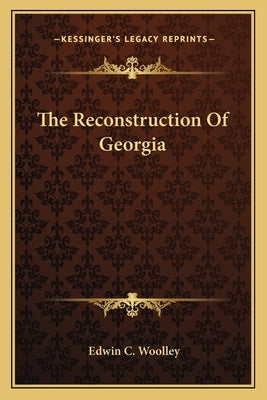 —KESSINGER'S LEGACY REPRINTS—

The Reconstruction Of Georgia

Edwin C. Woolley